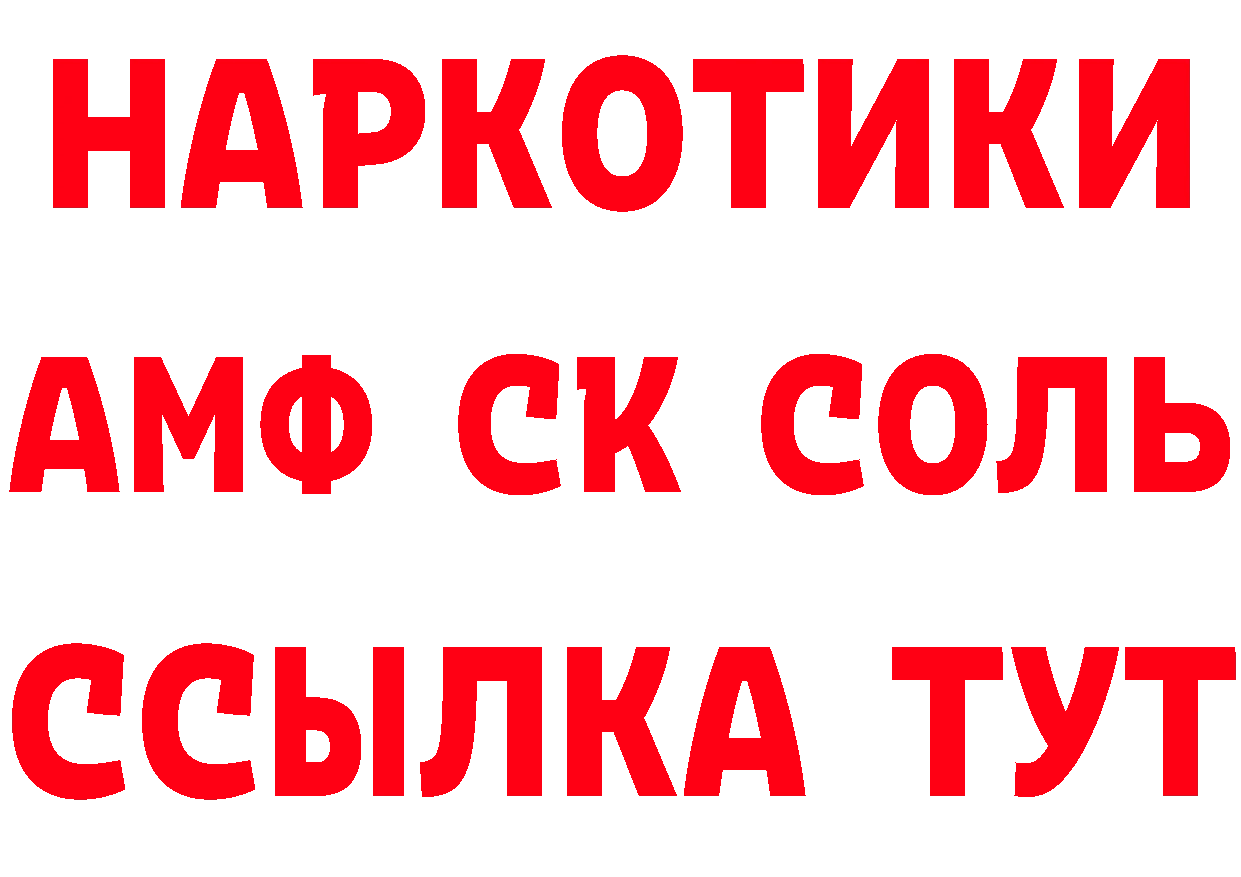 НАРКОТИКИ

АМФ СК СОЛЬ

ССЫЛКА ТУТ